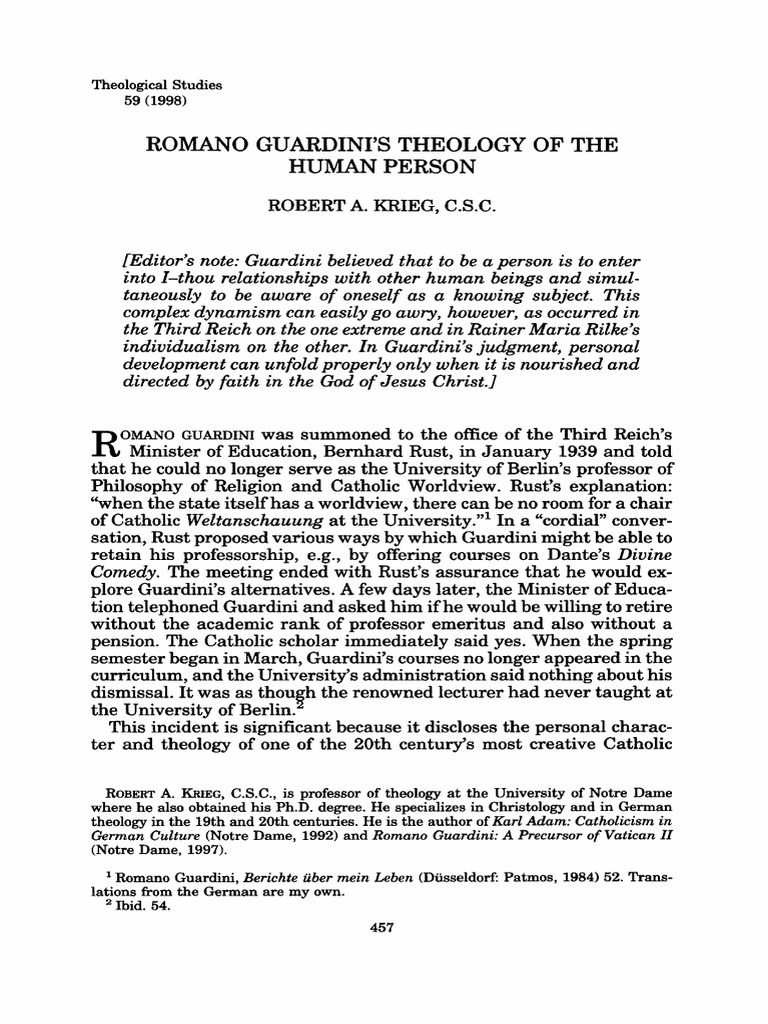 Theological Studies
59 (1998)

ROMANO GUARDINI'S THEOLOGY OF THE HUMAN PERSON

ROBERT A. KRIEG, C.S.C.

[Editor's note: Guardini believed that to be a person is to enter into I–thou relationships with other human beings and simultaneously to be aware of oneself as a knowing subject. This complex dynamism can easily go awry, however, as occurred in the Third Reich on the one extreme and in Rainer Maria Rilke's individualism on the other. In Guardini's judgment, personal development can unfold properly only when it is nourished and directed by faith in the God of Jesus Christ.]

ROMANO GUARDINI was summoned to the office of the Third Reich's Minister of Education, Bernhard Rust, in January 1939 and told that he could no longer serve as the University of Berlin's professor of Philosophy of Religion and Catholic Worldview. Rust's explanation: "when the state itself has a worldview, there can be no room for a chair of Catholic Weltanschauung at the University."$^1$ In a "cordial" conversation, Rust proposed various ways by which Guardini might be able to retain his professorship, e.g., by offering courses on Dante's Divine Comedy. The meeting ended with Rust's assurance that he would explore Guardini's alternatives. A few days later, the Minister of Education telephoned Guardini and asked him if he would be willing to retire without the academic rank of professor emeritus and also without a pension. The Catholic scholar immediately said yes. When the spring semester began in March, Guardini's courses no longer appeared in the curriculum, and the University's administration said nothing about his dismissal. It was as though the renowned lecturer had never taught at the University of Berlin.$^2$

This incident is significant because it discloses the personal character and theology of one of the 20th century's most creative Catholic

ROBERT A. KRIEG, C.S.C., is professor of theology at the University of Notre Dame where he also obtained his Ph.D. degree. He specializes in Christology and in German theology in the 19th and 20th centuries. He is the author of Karl Adam: Catholicism in German Culture (Notre Dame, 1992) and Romano Guardini: A Precursor of Vatican II (Notre Dame, 1997).

$^1$ Romano Guardini, Berichte über mein Leben (Düsseldorf: Patmos, 1984) 52. Translations from the German are my own.
$^2$ Ibid. 54.

457